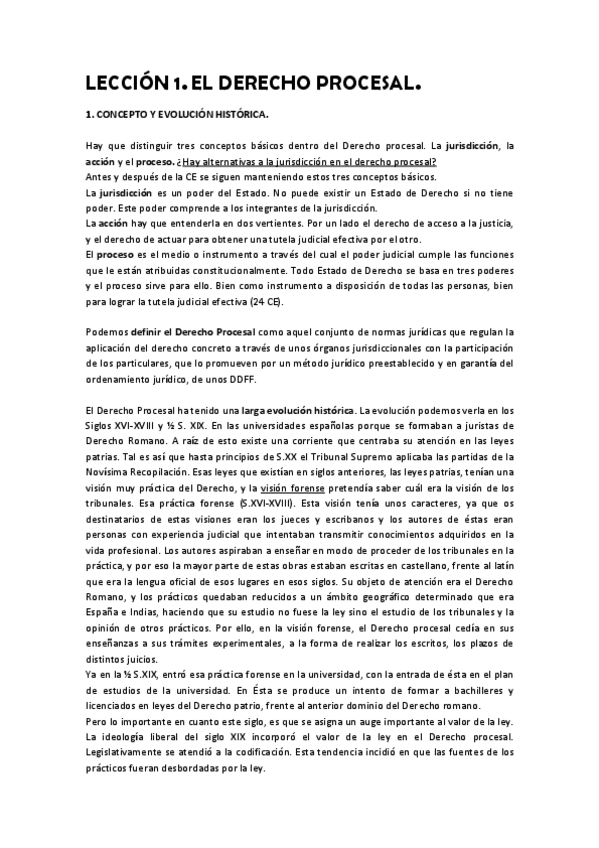 LECCIÓN 1. EL DERECHO PROCESAL.

1. CONCEPTO Y EVOLUCIÓN HISTÓRICA.

Hay que distinguir tres conceptos básicos dentro del Derecho procesal. La jurisdicción, la acción y el proceso. ¿Hay alternativas a la jurisdicción en el derecho procesal?
Antes y después de la CE se siguen manteniendo estos tres conceptos básicos.
La jurisdicción es un poder del Estado. No puede existir un Estado de Derecho si no tiene poder. Este poder comprende a los integrantes de la jurisdicción.
La acción hay que entenderla en dos vertientes. Por un lado el derecho de acceso a la justicia, y el derecho de actuar para obtener una tutela judicial efectiva por el otro.
El proceso es el medio o instrumento a través del cual el poder judicial cumple las funciones que le están atribuidas constitucionalmente. Todo Estado de Derecho se basa en tres poderes y el proceso sirve para ello. Bien como instrumento a disposición de todas las personas, bien para lograr la tutela judicial efectiva (24 CE).

Podemos definir el Derecho Procesal como aquel conjunto de normas jurídicas que regulan la aplicación del derecho concreto a través de unos órganos jurisdiccionales con la participación de los particulares, que lo promueven por un método jurídico preestablecido y en garantía del ordenamiento jurídico, de unos DDFF.

El Derecho Procesal ha tenido una larga evolución histórica. La evolución podemos verla en los Siglos XVI-XVIII y ½ S. XIX. En las universidades españolas porque se formaban a juristas de Derecho Romano. A raíz de esto existe una corriente que centraba su atención en las leyes patrias. Tal es así que hasta principios de S.XX el Tribunal Supremo aplicaba las partidas de la Novísima Recopilación. Esas leyes que existían en siglos anteriores, las leyes patrias, tenían una visión muy práctica del Derecho, y la visión forense pretendía saber cuál era la visión de los tribunales. Esa práctica forense (S.XVI-XVIII). Esta visión tenía unos caracteres, ya que os destinatarios de estas visiones eran los jueces y escribanos y los autores de éstas eran personas con experiencia judicial que intentaban transmitir conocimientos adquiridos en la vida profesional. Los autores aspiraban a enseñar en modo de proceder de los tribunales en la práctica, y por eso la mayor parte de estas obras estaban escritas en castellano, frente al latín que era la lengua oficial de esos lugares en esos siglos. Su objeto de atención era el Derecho Romano, y los prácticos quedaban reducidos a un ámbito geográfico determinado que era España e Indias, haciendo que su estudio no fuese la ley sino el estudio de los tribunales y la opinión de otros prácticos. Por ello, en la visión forense, el Derecho procesal cedía en sus enseñanzas a sus trámites experimentales, a la forma de realizar los escritos, los plazos de distintos juicios.
Ya en la ½ S.XIX, entró esa práctica forense en la universidad, con la entrada de ésta en el plan de estudios de la universidad. En Ésta se produce un intento de formar a bachilleres y licenciados en leyes del Derecho patrio, frente al anterior dominio del Derecho romano.
Pero lo importante en cuanto este siglo, es que se asigna un auge importante al valor de la ley. La ideología liberal del siglo XIX incorporó el valor de la ley en el Derecho procesal. Legislativamente se atendió a la codificación. Esta tendencia incidió en que las fuentes de los prácticos fueran desbordadas por la ley.